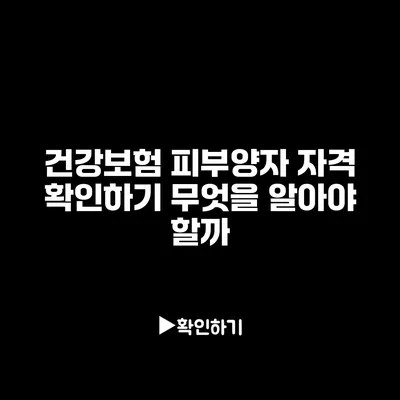 건강보험 피부양자 자격 확인하기 무엇을 알아야 할까

▶확인하기